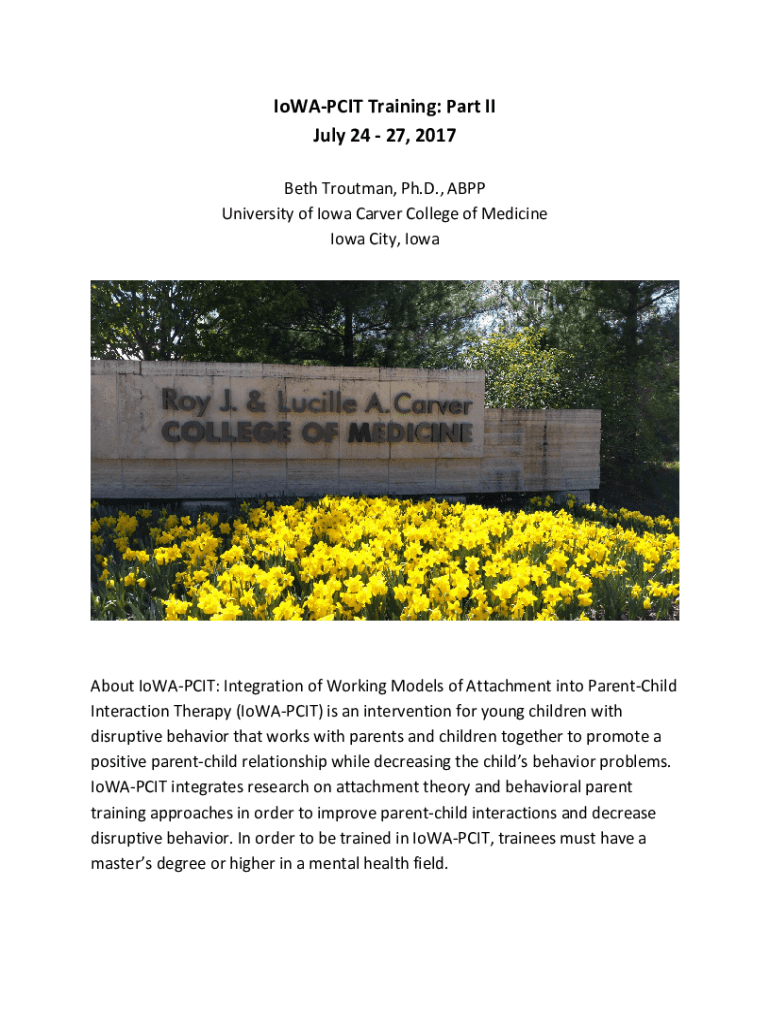 IoWA-PCIT Training: Part II
July 24 - 27, 2017

Beth Troutman, Ph.D., ABPP
University of Iowa Carver College of Medicine
Iowa City, Iowa

Roy J. & Lucille A. Carver
COLLEGE OF MEDICINE

About IoWA-PCIT: Integration of Working Models of Attachment into Parent-Child Interaction Therapy (IoWA-PCIT) is an intervention for young children with disruptive behavior that works with parents and children together to promote a positive parent-child relationship while decreasing the child's behavior problems. IoWA-PCIT integrates research on attachment theory and behavioral parent training approaches in order to improve parent-child interactions and decrease disruptive behavior. In order to be trained in IoWA-PCIT, trainees must have a master's degree or higher in a mental health field.